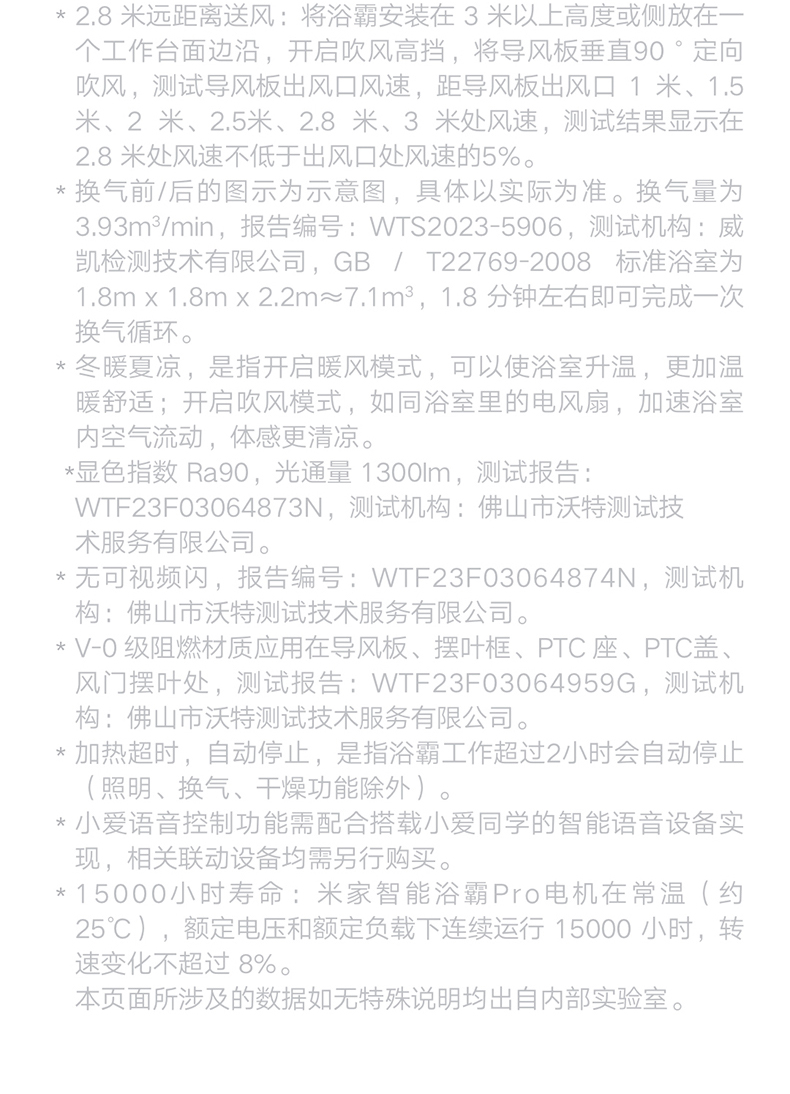 * 2.8 米远距离送风：将浴霸安装在 3 米以上高度或侧放在一个工作台面边沿，开启吹风高挡，将导风板垂直90 ° 定向吹风，测试导风板出风口风速，距导风板出风口 1 米、1.5 米、2 米、2.5米、2.8 米、3 米处风速，测试结果显示在 2.8 米处风速不低于出风口处风速的5%。

* 换气前/后的图示为示意图，具体以实际为准。换气量为 3.93m³/min，报告编号：WTS2023-5906，测试机构：威凯检测技术有限公司，GB / T22769-2008 标准浴室为 1.8m x 1.8m x 2.2m≈7.1m³，1.8 分钟左右即可完成一次换气循环。

* 冬暖夏凉，是指开启暖风模式，可以使浴室升温，更加温暖舒适；开启吹风模式，如同浴室里的电风扇，加速浴室内空气流动，体感更清凉。

*显色指数 Ra90，光通量 1300lm，测试报告：WTF23F03064873N，测试机构：佛山市沃特测试技术服务有限公司。

* 无可视频闪，报告编号：WTF23F03064874N，测试机构：佛山市沃特测试技术服务有限公司。

* V-0 级阻燃材质应用在导风板、摆叶框、PTC 座、PTC盖、风门摆叶处，测试报告：WTF23F03064959G，测试机构：佛山市沃特测试技术服务有限公司。

* 加热超时，自动停止，是指浴霸工作超过2小时会自动停止（照明、换气、干燥功能除外）。

* 小爱语音控制功能需配合搭载小爱同学的智能语音设备实现，相关联动设备均需另行购买。

* 15000小时寿命：米家智能浴霸Pro电机在常温（约 25℃），额定电压和额定负载下连续运行 15000 小时，转速变化不超过 8%。

本页面所涉及的数据如无特殊说明均出自内部实验室。